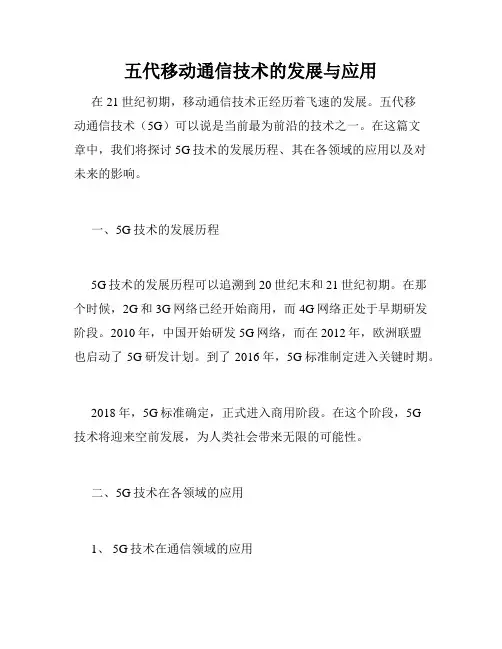 五代移动通信技术的发展与应用

在 21 世纪初期，移动通信技术正经历着飞速的发展。五代移动通信技术（5G）可以说是当前最为前沿的技术之一。在这篇文章中，我们将探讨 5G 技术的发展历程、其在各领域的应用以及对未来的影响。

一、5G 技术的发展历程

5G 技术的发展历程可以追溯到 20 世纪末和 21 世纪初期。在那个时候，2G 和 3G 网络已经开始商用，而 4G 网络正处于早期研发阶段。2010 年，中国开始研发 5G 网络，而在 2012 年，欧洲联盟也启动了 5G 研发计划。到了 2016 年，5G 标准制定进入关键时期。

2018 年，5G 标准确定，正式进入商用阶段。在这个阶段，5G 技术将迎来空前发展，为人类社会带来无限的可能性。

二、5G 技术在各领域的应用

1、 5G 技术在通信领域的应用